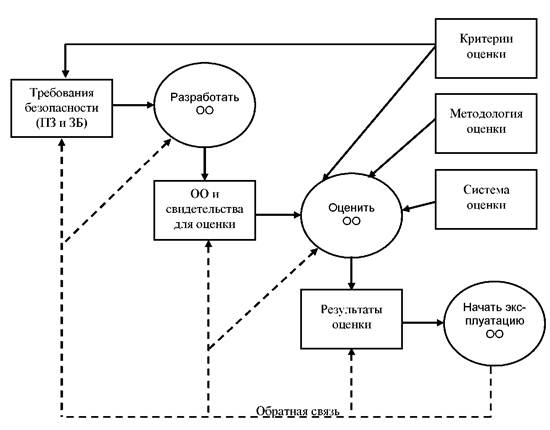 Критерии оценки

Требования безопасности (ПЗ и ЗБ)

Разработать ОО

Методология оценки

ОО и свидетельства для оценки

Оценить ОО

Система оценки

Результаты оценки

Начать эксплуатацию ОО

Обратная связь